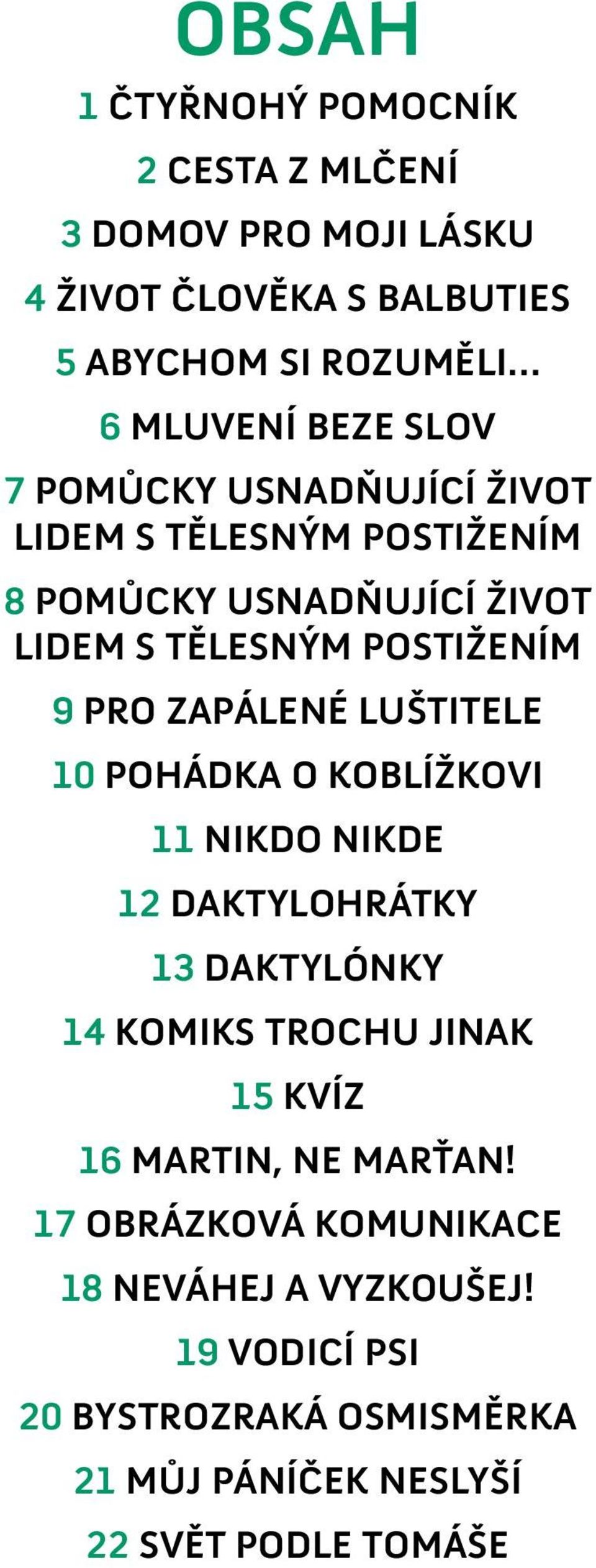 OBSAH

1 ČTYŘNOHÝ POMOCNÍK

2 CESTA Z MLČENÍ

3 DOMOV PRO MOJI LÁSKU

4 ŽIVOT ČLOVĚKA S BALBUTIES

5 ABYCHOM SI ROZUMĚLI...

6 MLUVENÍ BEZE SLOV

7 POMŮCKY USNADŇUJÍCÍ ŽIVOT LIDEM S TĚLESNÝM POSTIŽENÍM

8 POMŮCKY USNADŇUJÍCÍ ŽIVOT LIDEM S TĚLESNÝM POSTIŽENÍM

9 PRO ZAPÁLENÉ LUŠTITELE

10 POHÁDKA O KOBLÍŽKOVI

11 NIKDO NIKDE

12 DAKTYLOHRÁTKY

13 DAKTYLÓNKY

14 KOMIKS TROCHU JINAK

15 KVÍZ

16 MARTIN, NE MARŤAN!

17 OBRÁZKOVÁ KOMUNIKACE

18 NEVÁHEJ A VYZKOUŠEJ!

19 VODICÍ PSI

20 BYSTROZRAKÁ OSMISMĚRKA

21 MŮJ PÁNÍČEK NESLYŠÍ

22 SVĚT PODLE TOMÁŠE